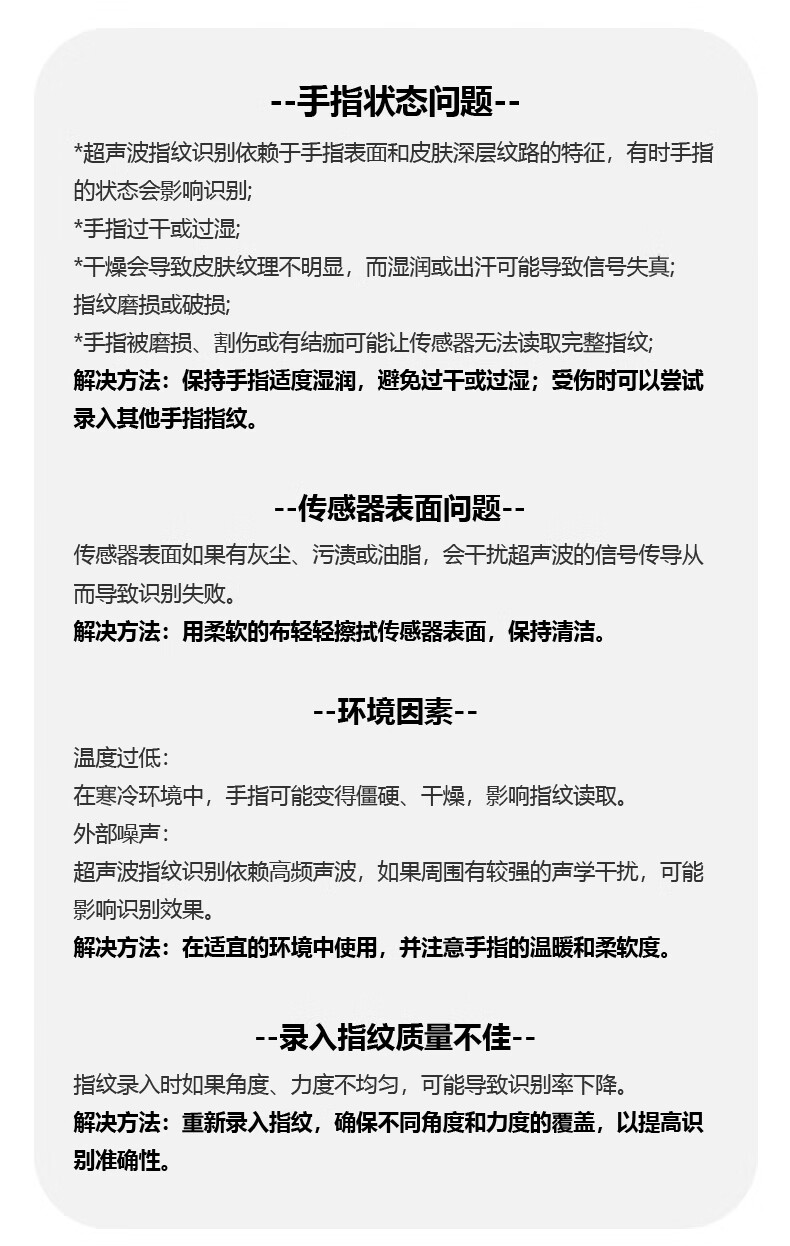 --手指状态问题--

*超声波指纹识别依赖于手指表面和皮肤深层纹路的特征，有时手指的状态会影响识别;
*手指过干或过湿;
*干燥会导致皮肤纹理不明显，而湿润或出汗可能导致信号失真;
指纹磨损或破损;
*手指被磨损、割伤或有结痂可能让传感器无法读取完整指纹;
解决方法：保持手指适度湿润，避免过干或过湿；受伤时可以尝试录入其他手指指纹。

--传感器表面问题--

传感器表面如果有灰尘、污渍或油脂，会干扰超声波的信号传导从而导致识别失败。
解决方法：用柔软的布轻轻擦拭传感器表面，保持清洁。

--环境因素--

温度过低：
在寒冷环境中，手指可能变得僵硬、干燥，影响指纹读取。
外部噪声：
超声波指纹识别依赖高频声波，如果周围有较强的声学干扰，可能影响识别效果。
解决方法：在适宜的环境中使用，并注意手指的温暖和柔软度。

--录入指纹质量不佳--

指纹录入时如果角度、力度不均匀，可能导致识别率下降。
解决方法：重新录入指纹，确保不同角度和力度的覆盖，以提高识别准确性。